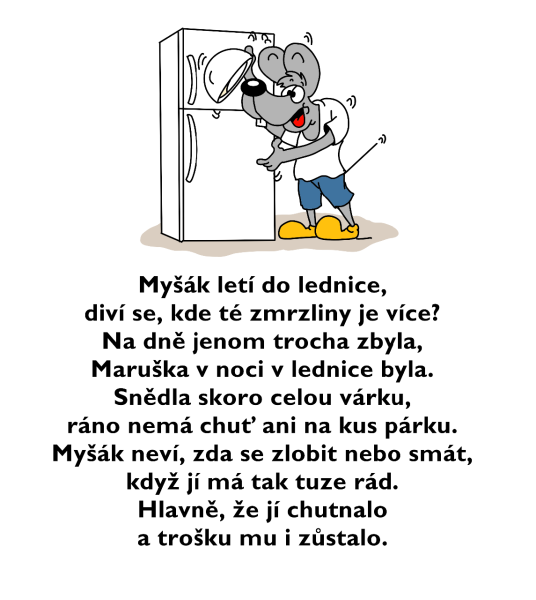 Myšák letí do lednice,
diví se, kde té zmrzliny je více?
Na dně jenom trocha zbyla,
Maruška v noci v lednice byla.
Snědla skoro celou várku,
ráno nemá chuť ani na kus párku.
Myšák neví, zda se zlobit nebo smát,
když jí má tak tuze rád.
Hlavně, že jí chutnalo
a trošku mu i zůstalo.